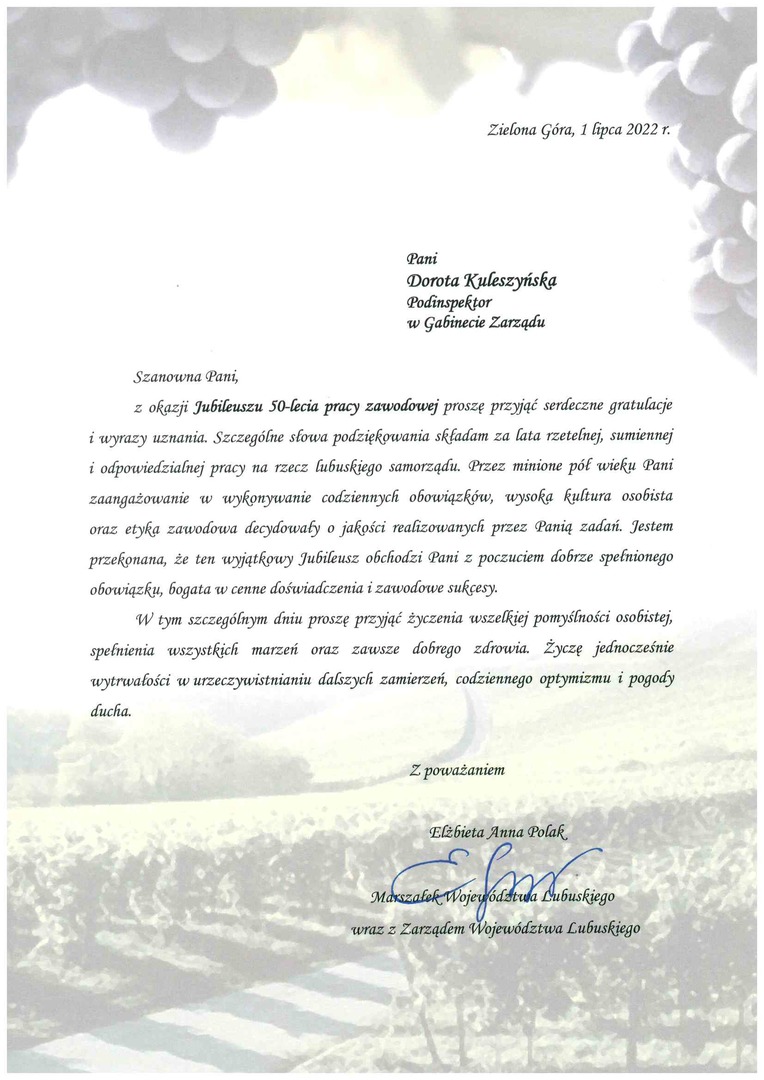 Zielona Góra, 1 lipca 2022 r.

Pani
Dorota Kuleszyńska
Podinspektor
w Gabinecie Zarządu

Szanowna Pani,

z okazji Jubileuszu 50-lecia pracy zawodowej proszę przyjąć serdeczne gratulacje i wyrazy uznania. Szczególne słowa podziękowania składam za lata rzetelnej, sumiennej i odpowiedzialnej pracy na rzecz lubuskiego samorządu. Przez minione pół wieku Pani zaangażowanie w wykonywanie codziennych obowiązków, wysoka kultura osobista oraz etyka zawodowa decydowały o jakości realizowanych przez Panią zadań. Jestem przekonana, że ten wyjątkowy Jubileusz obchodzi Pani z poczuciem dobrze spełnionego obowiązku, bogata w cenne doświadczenia i zawodowe sukcesy.

W tym szczególnym dniu proszę przyjąć życzenia wszelkiej pomyślności osobistej, spełnienia wszystkich marzeń oraz zawsze dobrego zdrowia. Życzę jednocześnie wytrwałości w urzeczywistnianiu dalszych zamierzeń, codziennego optymizmu i pogody ducha.

Z poważaniem

Elżbieta Anna Polak

Marszałek Województwa Lubuskiego
wraz z Zarządem Województwa Lubuskiego